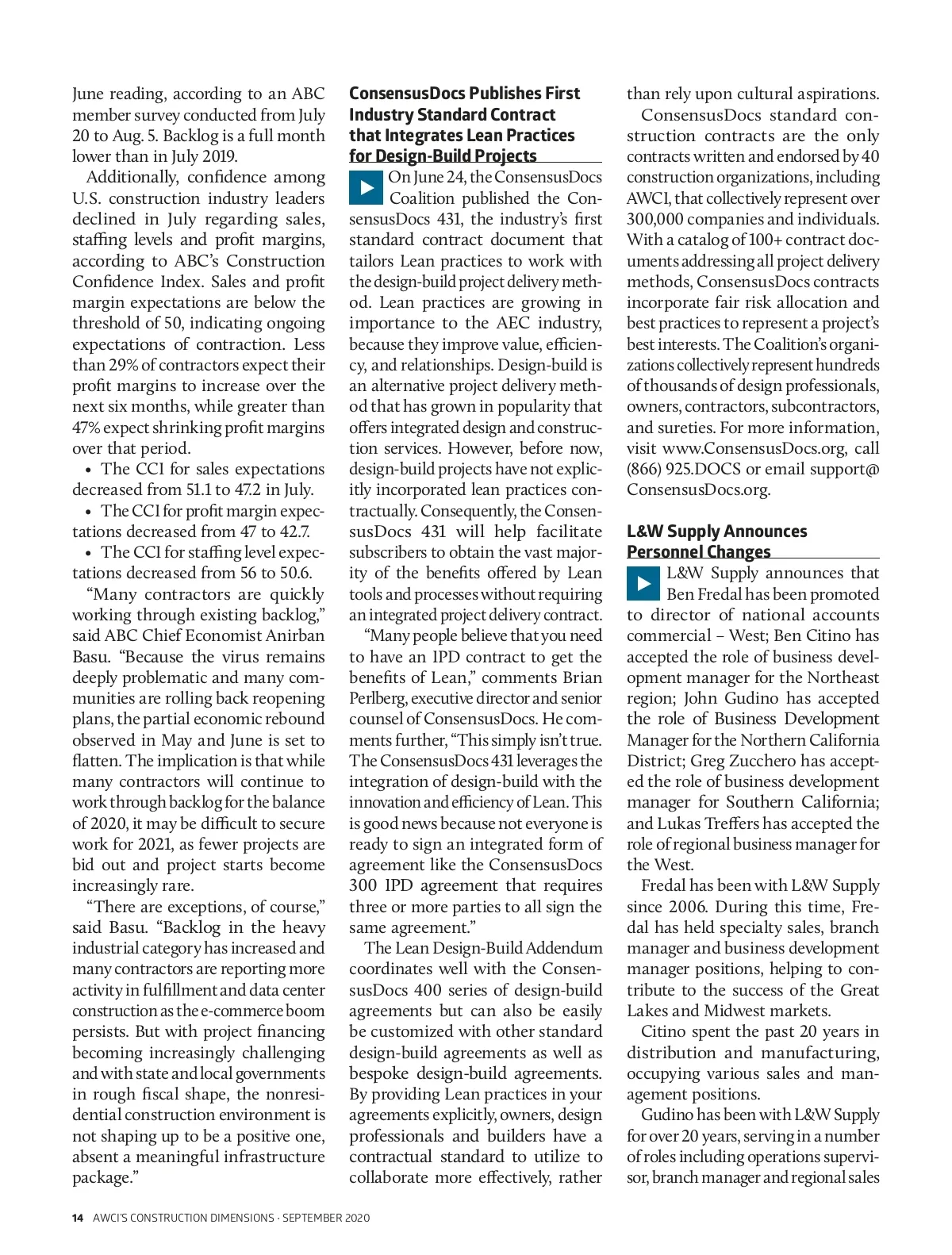 June reading, according to an ABC member survey conducted from July 20 to Aug. 5. Backlog is a full month lower than in July 2019.

Additionally, confidence among U.S. construction industry leaders declined in July regarding sales, staffing levels and profit margins, according to ABC's Construction Confidence Index. Sales and profit margin expectations are below the threshold of 50, indicating ongoing expectations of contraction. Less than 29% of contractors expect their profit margins to increase over the next six months, while greater than 47% expect shrinking profit margins over that period.

• The CCI for sales expectations decreased from 51.1 to 47.2 in July.

• The CCI for profit margin expectations decreased from 47 to 42.7.

• The CCI for staffing level expectations decreased from 56 to 50.6.

"Many contractors are quickly working through existing backlog," said ABC Chief Economist Anirban Basu. "Because the virus remains deeply problematic and many communities are rolling back reopening plans, the partial economic rebound observed in May and June is set to flatten. The implication is that while many contractors will continue to work through backlog for the balance of 2020, it may be difficult to secure work for 2021, as fewer projects are bid out and project starts become increasingly rare.

"There are exceptions, of course," said Basu. "Backlog in the heavy industrial category has increased and many contractors are reporting more activity in fulfillment and data center construction as the e-commerce boom persists. But with project financing becoming increasingly challenging and with state and local governments in rough fiscal shape, the nonresidential construction environment is not shaping up to be a positive one, absent a meaningful infrastructure package."

ConsensusDocs Publishes First Industry Standard Contract that Integrates Lean Practices for Design-Build Projects

On June 24, the ConsensusDocs Coalition published the ConsensusDocs 431, the industry's first standard contract document that tailors Lean practices to work with the design-build project delivery method. Lean practices are growing in importance to the AEC industry, because they improve value, efficiency, and relationships. Design-build is an alternative project delivery method that has grown in popularity that offers integrated design and construction services. However, before now, design-build projects have not explicitly incorporated lean practices contractually. Consequently, the ConsensusDocs 431 will help facilitate subscribers to obtain the vast majority of the benefits offered by Lean tools and processes without requiring an integrated project delivery contract.

"Many people believe that you need to have an IPD contract to get the benefits of Lean," comments Brian Perlberg, executive director and senior counsel of ConsensusDocs. He comments further, "This simply isn't true. The ConsensusDocs 431 leverages the integration of design-build with the innovation and efficiency of Lean. This is good news because not everyone is ready to sign an integrated form of agreement like the ConsensusDocs 300 IPD agreement that requires three or more parties to all sign the same agreement."

The Lean Design-Build Addendum coordinates well with the ConsensusDocs 400 series of design-build agreements but can also be easily be customized with other standard design-build agreements as well as bespoke design-build agreements. By providing Lean practices in your agreements explicitly, owners, design professionals and builders have a contractual standard to utilize to collaborate more effectively, rather than rely upon cultural aspirations.

ConsensusDocs standard construction contracts are the only contracts written and endorsed by 40 construction organizations, including AWCI, that collectively represent over 300,000 companies and individuals. With a catalog of 100+ contract documents addressing all project delivery methods, ConsensusDocs contracts incorporate fair risk allocation and best practices to represent a project's best interests. The Coalition's organizations collectively represent hundreds of thousands of design professionals, owners, contractors, subcontractors, and sureties. For more information, visit www.ConsensusDocs.org, call (866) 925.DOCS or email support@ConsensusDocs.org.

L&W Supply Announces Personnel Changes

L&W Supply announces that Ben Fredal has been promoted to director of national accounts commercial – West; Ben Citino has accepted the role of business development manager for the Northeast region; John Gudino has accepted the role of Business Development Manager for the Northern California District; Greg Zucchero has accepted the role of business development manager for Southern California; and Lukas Treffers has accepted the role of regional business manager for the West.

Fredal has been with L&W Supply since 2006. During this time, Fredal has held specialty sales, branch manager and business development manager positions, helping to contribute to the success of the Great Lakes and Midwest markets.

Citino spent the past 20 years in distribution and manufacturing, occupying various sales and management positions.

Gudino has been with L&W Supply for over 20 years, serving in a number of roles including operations supervisor, branch manager and regional sales

14 AWCI'S CONSTRUCTION DIMENSIONS · SEPTEMBER 2020